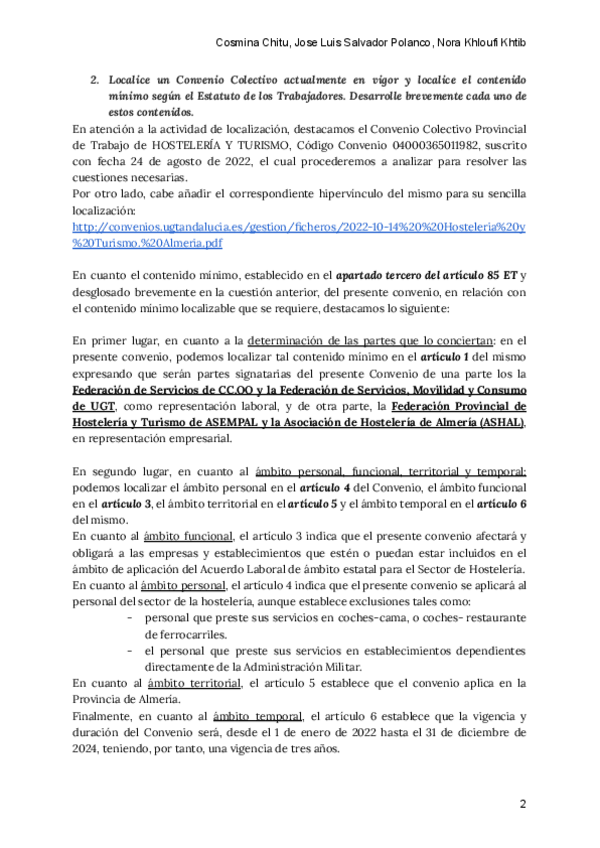 Cosmina Chitu, Jose Luis Salvador Polanco, Nora Khloufi Khtib

2. Localice un Convenio Colectivo actualmente en vigor y localice el contenido mínimo según el Estatuto de los Trabajadores. Desarrolle brevemente cada uno de estos contenidos.

En atención a la actividad de localización, destacamos el Convenio Colectivo Provincial de Trabajo de HOSTELERÍA Y TURISMO, Código Convenio 04000365011982, suscrito con fecha 24 de agosto de 2022, el cual procederemos a analizar para resolver las cuestiones necesarias.
Por otro lado, cabe añadir el correspondiente hipervínculo del mismo para su sencilla localización:
http://convenios.ugtandalucia.es/gestion/ficheros/2022-10-14%20%20Hosteleria%20y%20Turismo.%20Almeria.pdf

En cuanto el contenido mínimo, establecido en el apartado tercero del artículo 85 ET y desglosado brevemente en la cuestión anterior, del presente convenio, en relación con el contenido mínimo localizable que se requiere, destacamos lo siguiente:

En primer lugar, en cuanto a la determinación de las partes que lo conciertan: en el presente convenio, podemos localizar tal contenido mínimo en el artículo 1 del mismo expresando que serán partes signatarias del presente Convenio de una parte los la Federación de Servicios de CC.OO y la Federación de Servicios, Movilidad y Consumo de UGT, como representación laboral, y de otra parte, la Federación Provincial de Hostelería y Turismo de ASEMPAL y la Asociación de Hostelería de Almería (ASHAL), en representación empresarial.

En segundo lugar, en cuanto al ámbito personal, funcional, territorial y temporal: podemos localizar el ámbito personal en el artículo 4 del Convenio, el ámbito funcional en el artículo 3, el ámbito territorial en el artículo 5 y el ámbito temporal en el artículo 6 del mismo.
En cuanto al ámbito funcional, el artículo 3 indica que el presente convenio afectará y obligará a las empresas y establecimientos que estén o puedan estar incluidos en el ámbito de aplicación del Acuerdo Laboral de ámbito estatal para el Sector de Hostelería.
En cuanto al ámbito personal, el artículo 4 indica que el presente convenio se aplicará al personal del sector de la hostelería, aunque establece exclusiones tales como:
- personal que preste sus servicios en coches-cama, o coches- restaurante de ferrocarriles.
- el personal que preste sus servicios en establecimientos dependientes directamente de la Administración Militar.
En cuanto al ámbito territorial, el artículo 5 establece que el convenio aplica en la Provincia de Almería.
Finalmente, en cuanto al ámbito temporal, el artículo 6 establece que la vigencia y duración del Convenio será, desde el 1 de enero de 2022 hasta el 31 de diciembre de 2024, teniendo, por tanto, una vigencia de tres años.

2